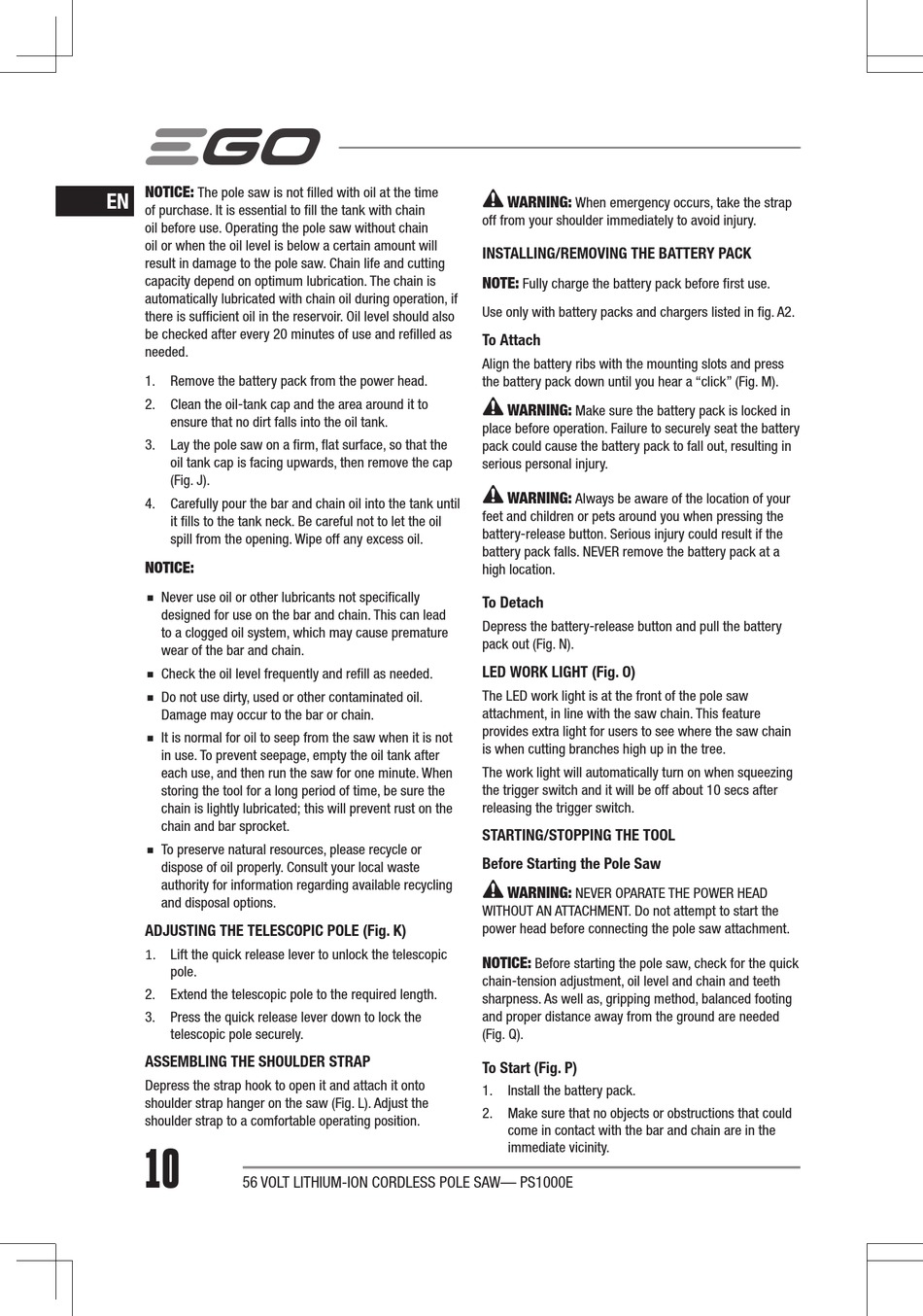 EGO

EN

NOTICE: The pole saw is not filled with oil at the time of purchase. It is essential to fill the tank with chain oil before use. Operating the pole saw without chain oil or when the oil level is below a certain amount will result in damage to the pole saw. Chain life and cutting capacity depend on optimum lubrication. The chain is automatically lubricated with chain oil during operation, if there is sufficient oil in the reservoir. Oil level should also be checked after every 20 minutes of use and refilled as needed.

1. Remove the battery pack from the power head.
2. Clean the oil-tank cap and the area around it to ensure that no dirt falls into the oil tank.
3. Lay the pole saw on a firm, flat surface, so that the oil tank cap is facing upwards, then remove the cap (Fig. J).
4. Carefully pour the bar and chain oil into the tank until it fills to the tank neck. Be careful not to let the oil spill from the opening. Wipe off any excess oil.

NOTICE:

■ Never use oil or other lubricants not specifically designed for use on the bar and chain. This can lead to a clogged oil system, which may cause premature wear of the bar and chain.
■ Check the oil level frequently and refill as needed.
■ Do not use dirty, used or other contaminated oil. Damage may occur to the bar or chain.
■ It is normal for oil to seep from the saw when it is not in use. To prevent seepage, empty the oil tank after each use, and then run the saw for one minute. When storing the tool for a long period of time, be sure the chain is lightly lubricated; this will prevent rust on the chain and bar sprocket.
■ To preserve natural resources, please recycle or dispose of oil properly. Consult your local waste authority for information regarding available recycling and disposal options.

ADJUSTING THE TELESCOPIC POLE (Fig. K)

1. Lift the quick release lever to unlock the telescopic pole.
2. Extend the telescopic pole to the required length.
3. Press the quick release lever down to lock the telescopic pole securely.

ASSEMBLING THE SHOULDER STRAP

Depress the strap hook to open it and attach it onto shoulder strap hanger on the saw (Fig. L). Adjust the shoulder strap to a comfortable operating position.

WARNING: When emergency occurs, take the strap off from your shoulder immediately to avoid injury.

INSTALLING/REMOVING THE BATTERY PACK

NOTE: Fully charge the battery pack before first use.

Use only with battery packs and chargers listed in fig. A2.

To Attach

Align the battery ribs with the mounting slots and press the battery pack down until you hear a “click” (Fig. M).

WARNING: Make sure the battery pack is locked in place before operation. Failure to securely seat the battery pack could cause the battery pack to fall out, resulting in serious personal injury.

WARNING: Always be aware of the location of your feet and children or pets around you when pressing the battery-release button. Serious injury could result if the battery pack falls. NEVER remove the battery pack at a high location.

To Detach

Depress the battery-release button and pull the battery pack out (Fig. N).

LED WORK LIGHT (Fig. O)

The LED work light is at the front of the pole saw attachment, in line with the saw chain. This feature provides extra light for users to see where the saw chain is when cutting branches high up in the tree.

The work light will automatically turn on when squeezing the trigger switch and it will be off about 10 secs after releasing the trigger switch.

STARTING/STOPPING THE TOOL

Before Starting the Pole Saw

WARNING: NEVER OPARATE THE POWER HEAD WITHOUT AN ATTACHMENT. Do not attempt to start the power head before connecting the pole saw attachment.

NOTICE: Before starting the pole saw, check for the quick chain-tension adjustment, oil level and chain and teeth sharpness. As well as, gripping method, balanced footing and proper distance away from the ground are needed (Fig. Q).

To Start (Fig. P)

1. Install the battery pack.
2. Make sure that no objects or obstructions that could come in contact with the bar and chain are in the immediate vicinity.

10

56 VOLT LITHIUM-ION CORDLESS POLE SAW— PS1000E